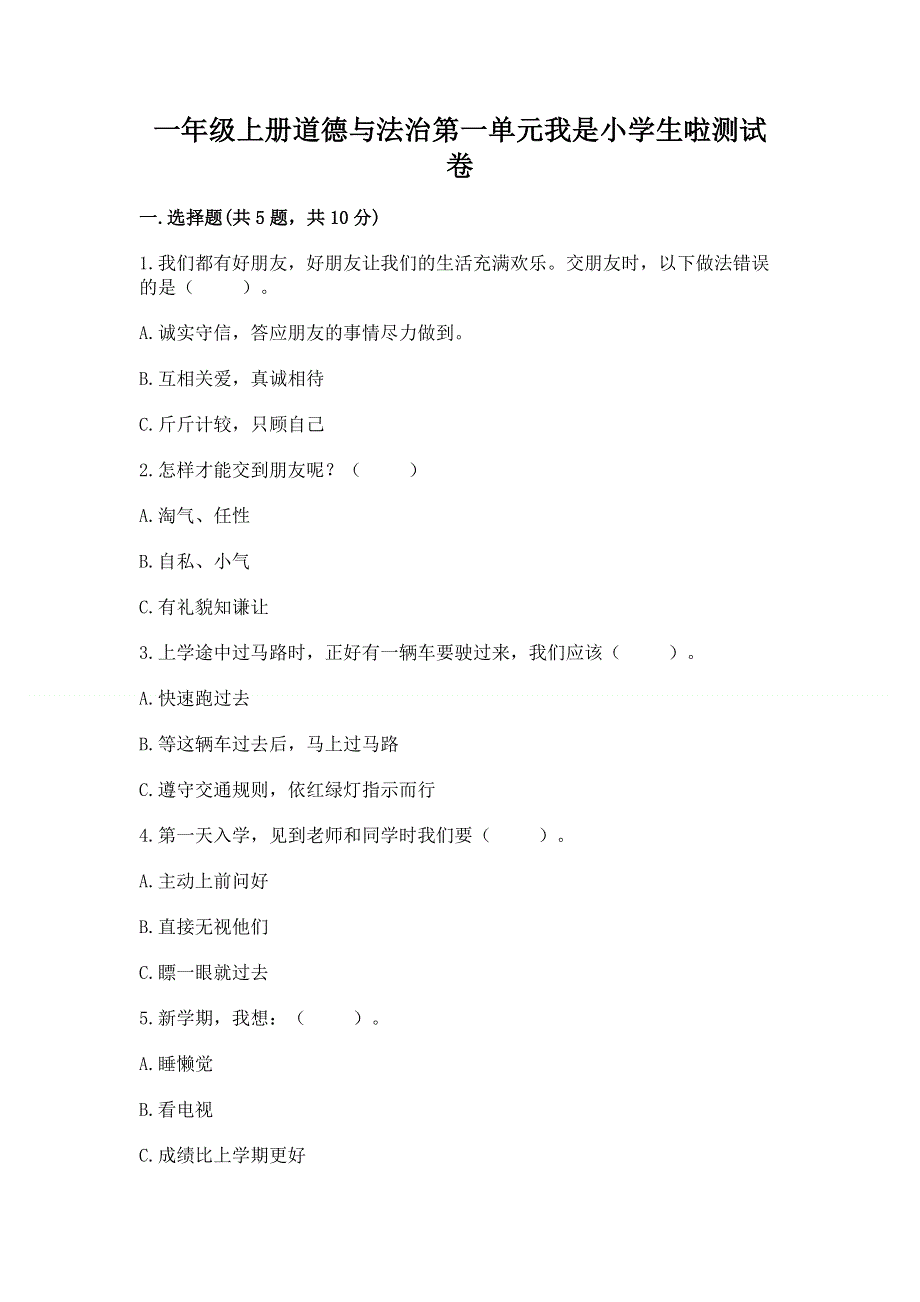 一年级上册道德与法治第一单元我是小学生啦测试卷

一.选择题(共5题，共10分)

1.我们都有好朋友，好朋友让我们的生活充满欢乐。交朋友时，以下做法错误的是（　　）。

A.诚实守信，答应朋友的事情尽力做到。

B.互相关爱，真诚相待

C.斤斤计较，只顾自己

2.怎样才能交到朋友呢？（　　）

A.淘气、任性

B.自私、小气

C.有礼貌知谦让

3.上学途中过马路时，正好有一辆车要驶过来，我们应该（　　）。

A.快速跑过去

B.等这辆车过去后，马上过马路

C.遵守交通规则，依红绿灯指示而行

4.第一天入学，见到老师和同学时我们要（　　）。

A.主动上前问好

B.直接无视他们

C.瞟一眼就过去

5.新学期，我想：（　　）。

A.睡懒觉

B.看电视

C.成绩比上学期更好